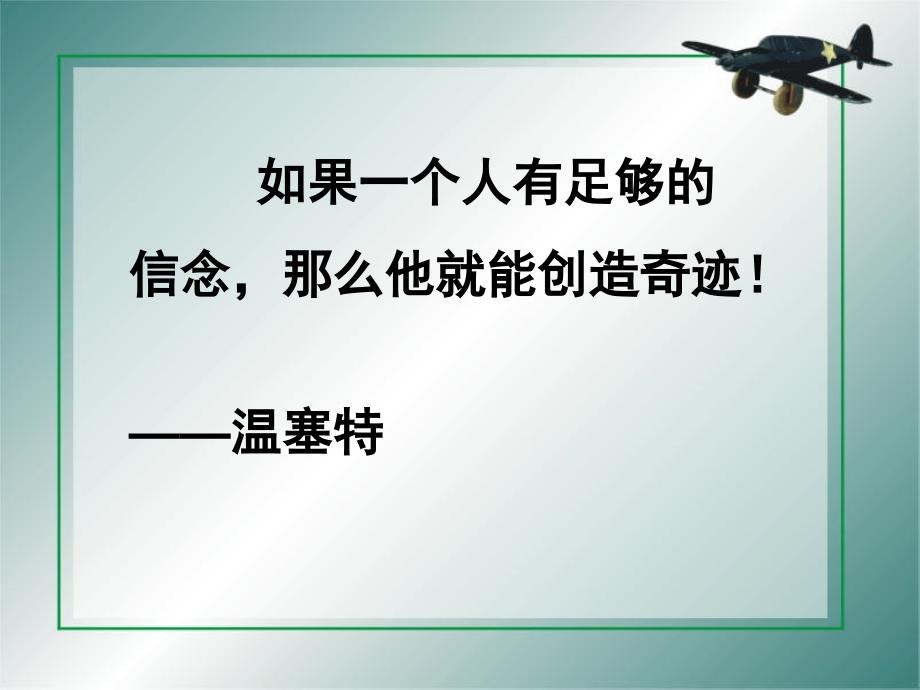 如果一个人有足够的信念，那么他就能创造奇迹！

——温塞特